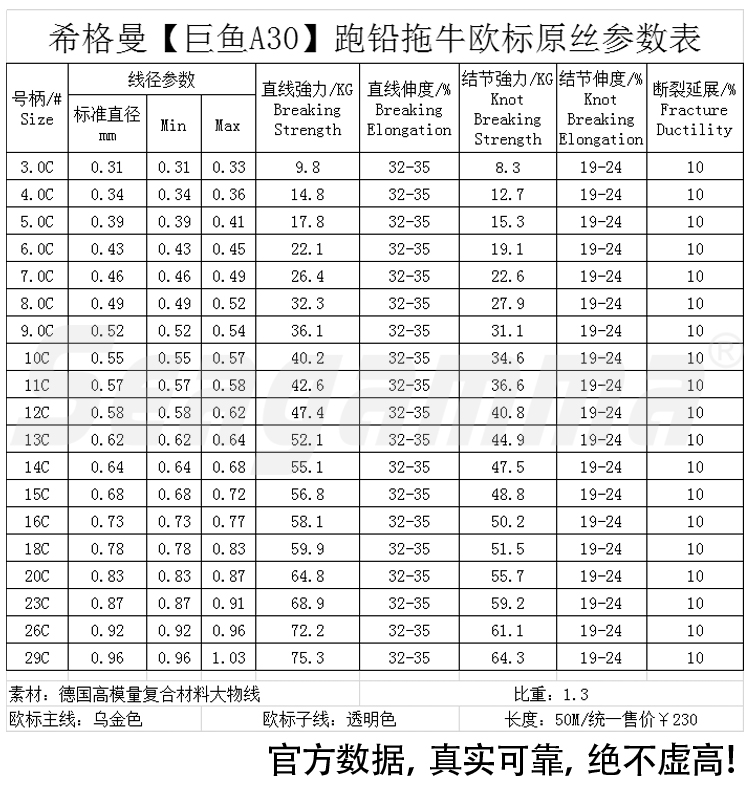 希格曼【巨鱼A30】跑铅拖牛欧标原丝参数表

| 号柄/# Size | 线径参数 标准直径 mm | 线径参数 Min | 线径参数 Max | 直线強力/KG Breaking Strength | 直线伸度/% Breaking Elongation | 结节強力/KG Knot Breaking Strength | 结节伸度/% Knot Breaking Elongation | 断裂延展/% Fracture Ductility |
|---|---|---|---|---|---|---|---|---|
| 3.0C | 0.31 | 0.31 | 0.33 | 9.8 | 32-35 | 8.3 | 19-24 | 10 |
| 4.0C | 0.34 | 0.34 | 0.36 | 14.8 | 32-35 | 12.7 | 19-24 | 10 |
| 5.0C | 0.39 | 0.39 | 0.41 | 17.8 | 32-35 | 15.3 | 19-24 | 10 |
| 6.0C | 0.43 | 0.43 | 0.45 | 22.1 | 32-35 | 19.1 | 19-24 | 10 |
| 7.0C | 0.46 | 0.46 | 0.49 | 26.4 | 32-35 | 22.6 | 19-24 | 10 |
| 8.0C | 0.49 | 0.49 | 0.52 | 32.3 | 32-35 | 27.9 | 19-24 | 10 |
| 9.0C | 0.52 | 0.52 | 0.54 | 36.1 | 32-35 | 31.1 | 19-24 | 10 |
| 10C | 0.55 | 0.55 | 0.57 | 40.2 | 32-35 | 34.6 | 19-24 | 10 |
| 11C | 0.57 | 0.57 | 0.58 | 42.6 | 32-35 | 36.6 | 19-24 | 10 |
| 12C | 0.58 | 0.58 | 0.62 | 47.4 | 32-35 | 40.8 | 19-24 | 10 |
| 13C | 0.62 | 0.62 | 0.64 | 52.1 | 32-35 | 44.9 | 19-24 | 10 |
| 14C | 0.64 | 0.64 | 0.68 | 55.1 | 32-35 | 47.5 | 19-24 | 10 |
| 15C | 0.68 | 0.68 | 0.72 | 56.8 | 32-35 | 48.8 | 19-24 | 10 |
| 16C | 0.73 | 0.73 | 0.77 | 58.1 | 32-35 | 50.2 | 19-24 | 10 |
| 18C | 0.78 | 0.78 | 0.83 | 59.9 | 32-35 | 51.5 | 19-24 | 10 |
| 20C | 0.83 | 0.83 | 0.87 | 64.8 | 32-35 | 55.7 | 19-24 | 10 |
| 23C | 0.87 | 0.87 | 0.91 | 68.9 | 32-35 | 59.2 | 19-24 | 10 |
| 26C | 0.92 | 0.92 | 0.96 | 72.2 | 32-35 | 61.1 | 19-24 | 10 |
| 29C | 0.96 | 0.96 | 1.03 | 75.3 | 32-35 | 64.3 | 19-24 | 10 |

素材：德国高模量复合材料大物线　比重：1.3
欧标主线：乌金色　欧标子线：透明色　长度：50M/统一售价￥230

官方数据，真实可靠，绝不虚高！